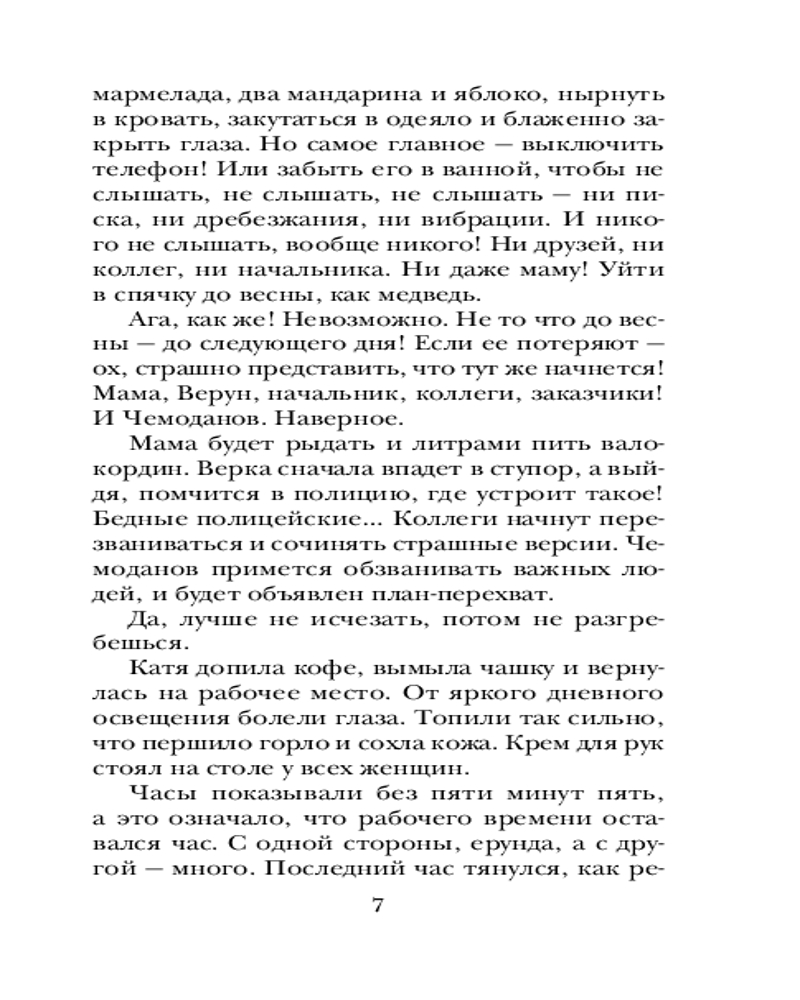 мармелада, два мандарина и яблоко, нырнуть в кровать, закутаться в одеяло и блаженно закрыть глаза. Но самое главное — выключить телефон! Или забыть его в ванной, чтобы не слышать, не слышать, не слышать — ни писка, ни дребезжания, ни вибрации. И никого не слышать, вообще никого! Ни друзей, ни коллег, ни начальника. Ни даже маму! Уйти в спячку до весны, как медведь.

Ага, как же! Невозможно. Не то что до весны — до следующего дня! Если ее потеряют — ох, страшно представить, что тут же начнется! Мама, Верун, начальник, коллеги, заказчики! И Чемоданов. Наверное.

Мама будет рыдать и литрами пить валокордин. Верка сначала впадет в ступор, а выйдя, помчится в полицию, где устроит такое! Бедные полицейские... Коллеги начнут перезваниваться и сочинять страшные версии. Чемоданов примется обзванивать важных людей, и будет объявлен план-перехват.

Да, лучше не исчезать, потом не разгребешься.

Катя допила кофе, вымыла чашку и вернулась на рабочее место. От яркого дневного освещения болели глаза. Топили так сильно, что першило горло и сохла кожа. Крем для рук стоял на столе у всех женщин.

Часы показывали без пяти минут пять, а это означало, что рабочего времени оставался час. С одной стороны, ерунда, а с другой — много. Последний час тянулся, как ре-

7